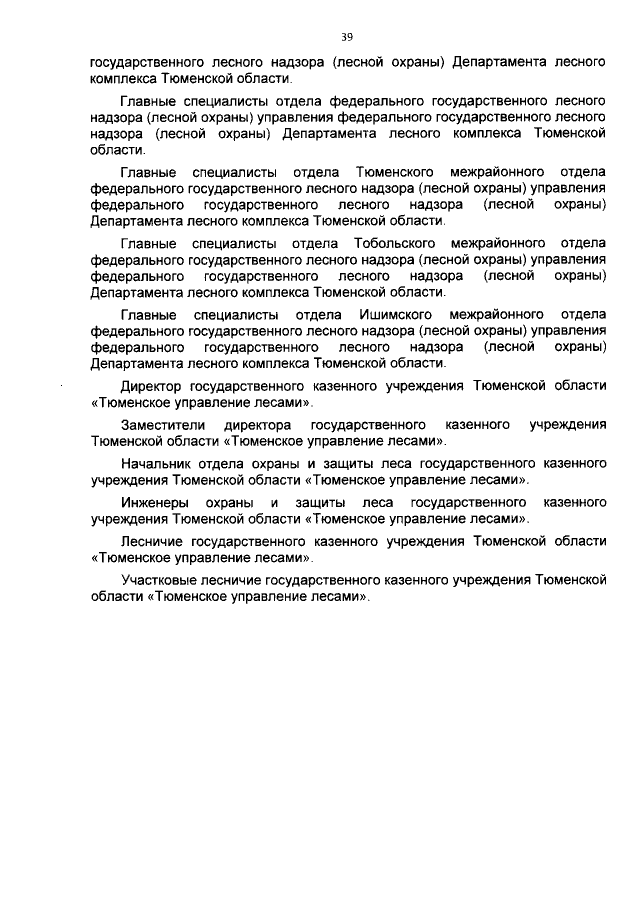 39

государственного лесного надзора (лесной охраны) Департамента лесного комплекса Тюменской области.

Главные специалисты отдела федерального государственного лесного надзора (лесной охраны) управления федерального государственного лесного надзора (лесной охраны) Департамента лесного комплекса Тюменской области.

Главные специалисты отдела Тюменского межрайонного отдела федерального государственного лесного надзора (лесной охраны) управления федерального государственного лесного надзора (лесной охраны) Департамента лесного комплекса Тюменской области.

Главные специалисты отдела Тобольского межрайонного отдела федерального государственного лесного надзора (лесной охраны) управления федерального государственного лесного надзора (лесной охраны) Департамента лесного комплекса Тюменской области.

Главные специалисты отдела Ишимского межрайонного отдела федерального государственного лесного надзора (лесной охраны) управления федерального государственного лесного надзора (лесной охраны) Департамента лесного комплекса Тюменской области.

Директор государственного казенного учреждения Тюменской области «Тюменское управление лесами».

Заместители директора государственного казенного учреждения Тюменской области «Тюменское управление лесами».

Начальник отдела охраны и защиты леса государственного казенного учреждения Тюменской области «Тюменское управление лесами».

Инженеры охраны и защиты леса государственного казенного учреждения Тюменской области «Тюменское управление лесами».

Лесничие государственного казенного учреждения Тюменской области «Тюменское управление лесами».

Участковые лесничие государственного казенного учреждения Тюменской области «Тюменское управление лесами».